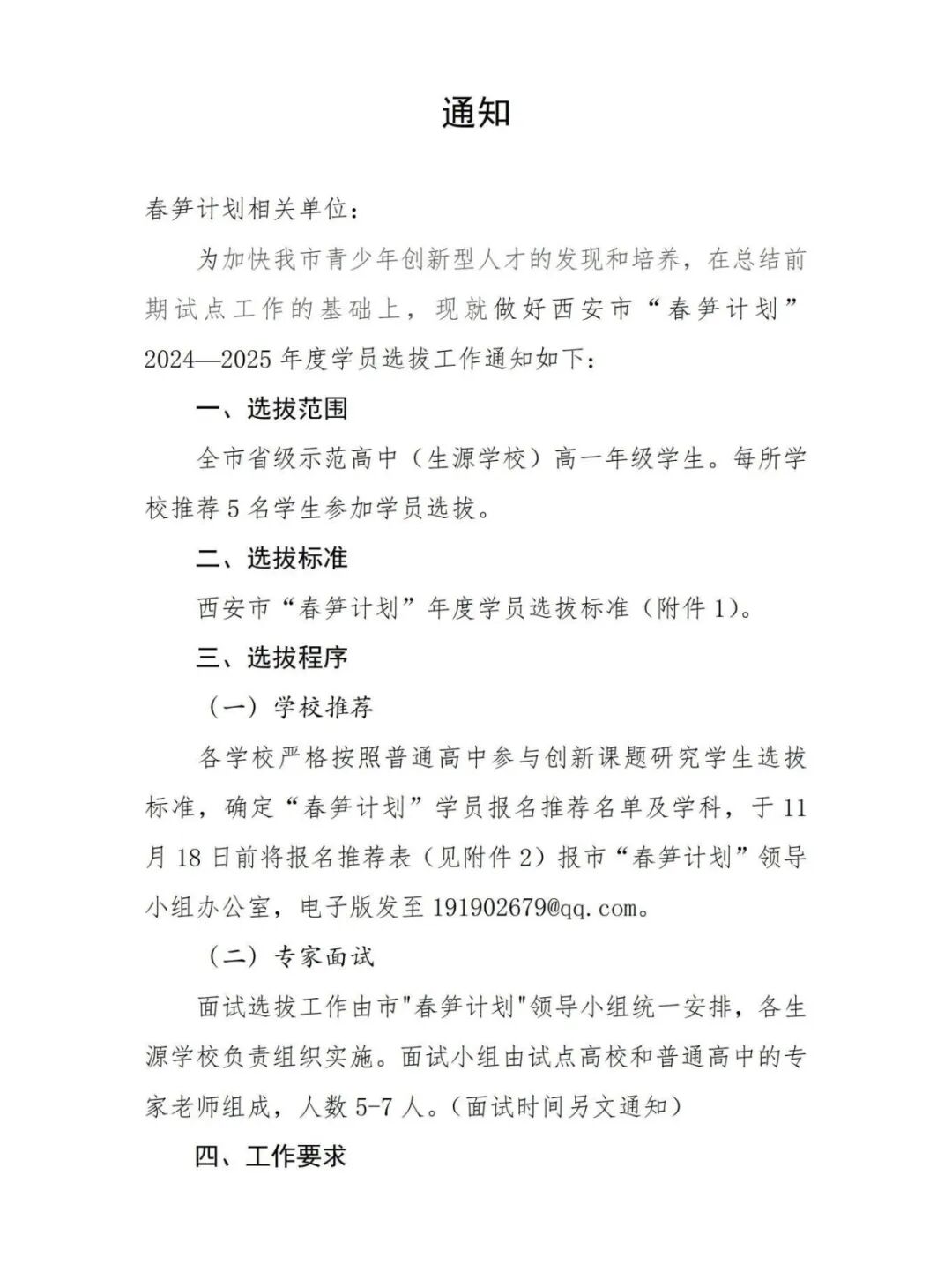 通知

春笋计划相关单位：

为加快我市青少年创新型人才的发现和培养，在总结前期试点工作的基础上，现就做好西安市“春笋计划”2024—2025年度学员选拔工作通知如下：

一、选拔范围

全市省级示范高中（生源学校）高一年级学生。每所学校推荐5名学生参加学员选拔。

二、选拔标准

西安市“春笋计划”年度学员选拔标准（附件1）。

三、选拔程序

（一）学校推荐

各学校严格按照普通高中参与创新课题研究学生选拔标准，确定“春笋计划”学员报名推荐名单及学科，于11月18日前将报名推荐表（见附件2）报市“春笋计划”领导小组办公室，电子版发至191902679@qq.com。

（二）专家面试

面试选拔工作由市"春笋计划"领导小组统一安排，各生源学校负责组织实施。面试小组由试点高校和普通高中的专家老师组成，人数5-7人。(面试时间另文通知)

四、工作要求